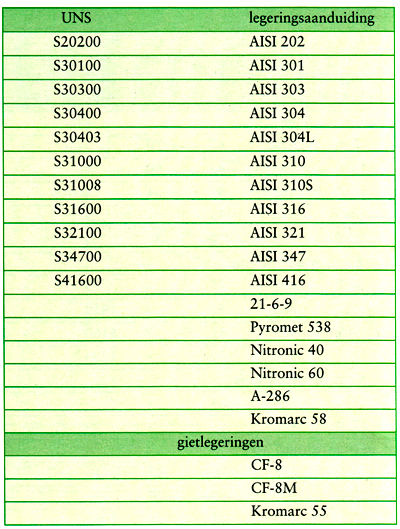 | UNS | legeringsaanduiding |
|---|---|
| S20200 | AISI 202 |
| S30100 | AISI 301 |
| S30300 | AISI 303 |
| S30400 | AISI 304 |
| S30403 | AISI 304L |
| S31000 | AISI 310 |
| S31008 | AISI 310S |
| S31600 | AISI 316 |
| S32100 | AISI 321 |
| S34700 | AISI 347 |
| S41600 | AISI 416 |
| | 21-6-9 |
| | Pyromet 538 |
| | Nitronic 40 |
| | Nitronic 60 |
| | A-286 |
| | Kromarc 58 |
| gietlegeringen | |
| | CF-8 |
| | CF-8M |
| | Kromarc 55 |